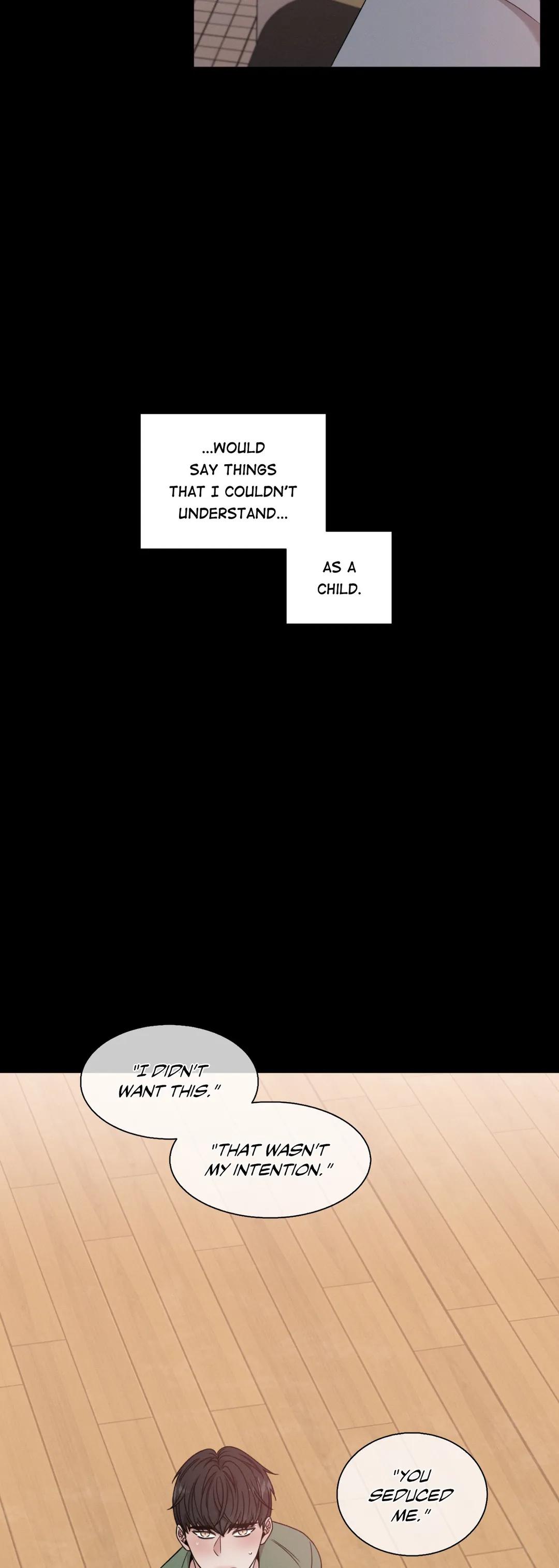 ...WOULD SAY THINGS THAT I COULDN'T UNDERSTAND...

AS A CHILD.

"I DIDN'T WANT THIS."

"THAT WASN'T MY INTENTION."

"YOU SEDUCED ME."